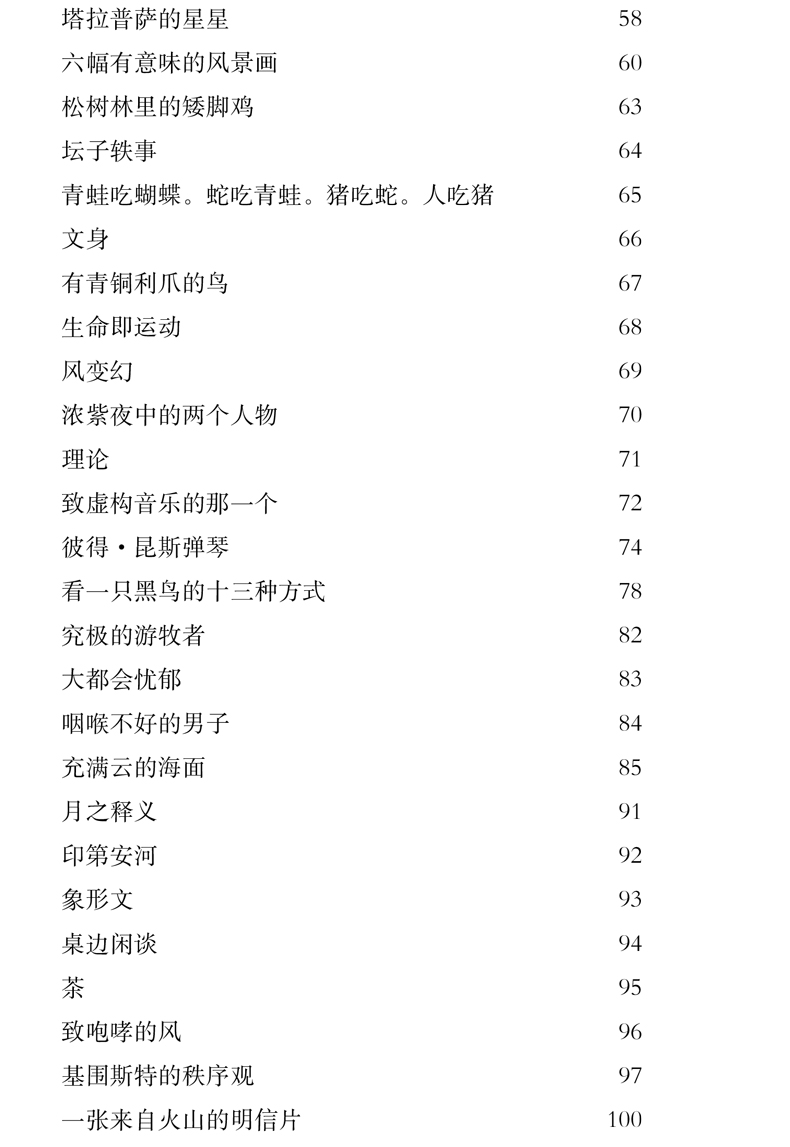 塔拉普萨的星星 58
六幅有意味的风景画 60
松树林里的矮脚鸡 63
坛子轶事 64
青蛙吃蝴蝶。蛇吃青蛙。猪吃蛇。人吃猪 65
文身 66
有青铜利爪的鸟 67
生命即运动 68
风变幻 69
浓紫夜中的两个人物 70
理论 71
致虚构音乐的那一个 72
彼得·昆斯弹琴 74
看一只黑鸟的十三种方式 78
究极的游牧者 82
大都会忧郁 83
咽喉不好的男子 84
充满云的海面 85
月之释义 91
印第安河 92
象形文 93
桌边闲谈 94
茶 95
致咆哮的风 96
基围斯特的秩序观 97
一张来自火山的明信片 100